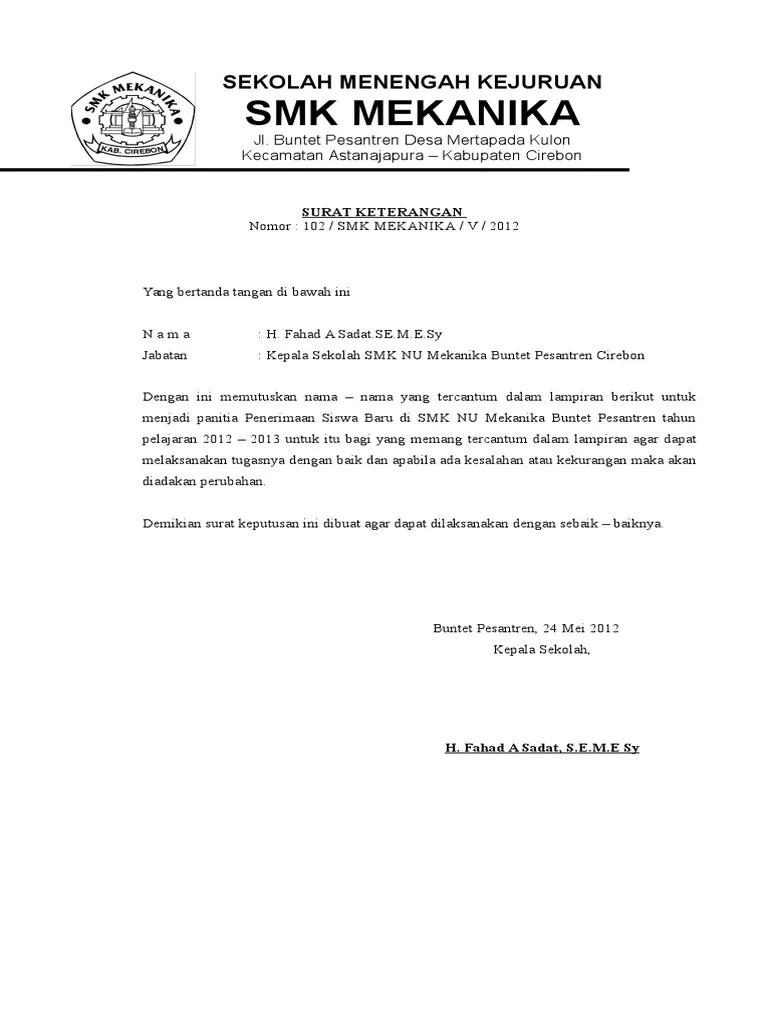 SMK MEKANIKA
KAB. CIREBON

SEKOLAH MENENGAH KEJURUAN
SMK MEKANIKA
Jl. Buntet Pesantren Desa Mertapada Kulon
Kecamatan Astanajapura – Kabupaten Cirebon

SURAT KETERANGAN
Nomor : 102 / SMK MEKANIKA / V / 2012

Yang bertanda tangan di bawah ini

N a m a : H. Fahad A Sadat.SE.M.E.Sy
Jabatan : Kepala Sekolah SMK NU Mekanika Buntet Pesantren Cirebon

Dengan ini memutuskan nama – nama yang tercantum dalam lampiran berikut untuk menjadi panitia Penerimaan Siswa Baru di SMK NU Mekanika Buntet Pesantren tahun pelajaran 2012 – 2013 untuk itu bagi yang memang tercantum dalam lampiran agar dapat melaksanakan tugasnya dengan baik dan apabila ada kesalahan atau kekurangan maka akan diadakan perubahan.

Demikian surat keputusan ini dibuat agar dapat dilaksanakan dengan sebaik – baiknya.

Buntet Pesantren, 24 Mei 2012
Kepala Sekolah,

H. Fahad A Sadat, S.E.M.E Sy